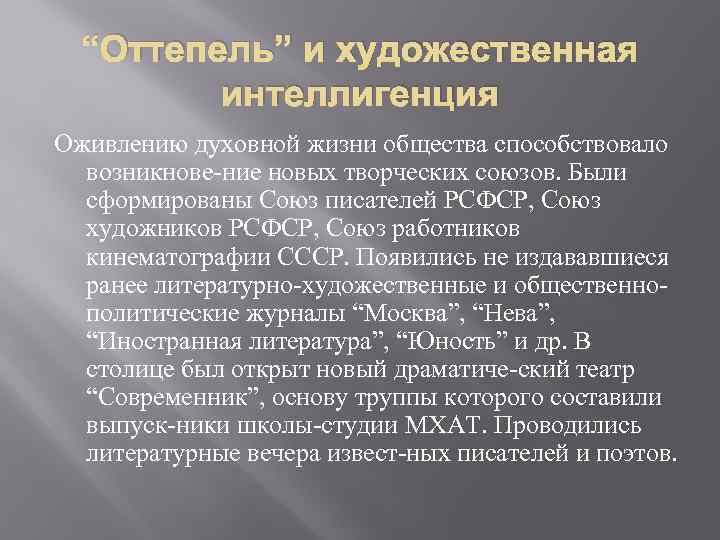 “Оттепель” и художественная интеллигенция

Оживлению духовной жизни общества способствовало возникнове-ние новых творческих союзов. Были сформированы Союз писателей РСФСР, Союз художников РСФСР, Союз работников кинематографии СССР. Появились не издававшиеся ранее литературно-художественные и общественно-политические журналы “Москва”, “Нева”, “Иностранная литература”, “Юность” и др. В столице был открыт новый драматиче-ский театр “Современник”, основу труппы которого составили выпуск-ники школы-студии МХАТ. Проводились литературные вечера извест-ных писателей и поэтов.